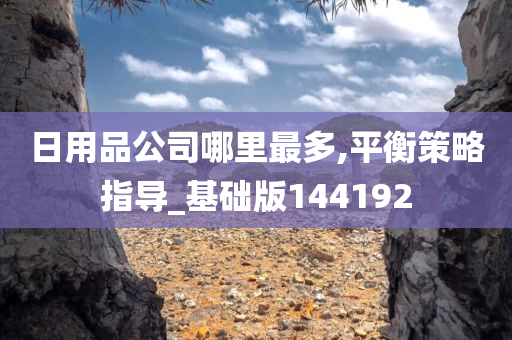 日用品公司哪里最多,平衡策略指导_基础版144192